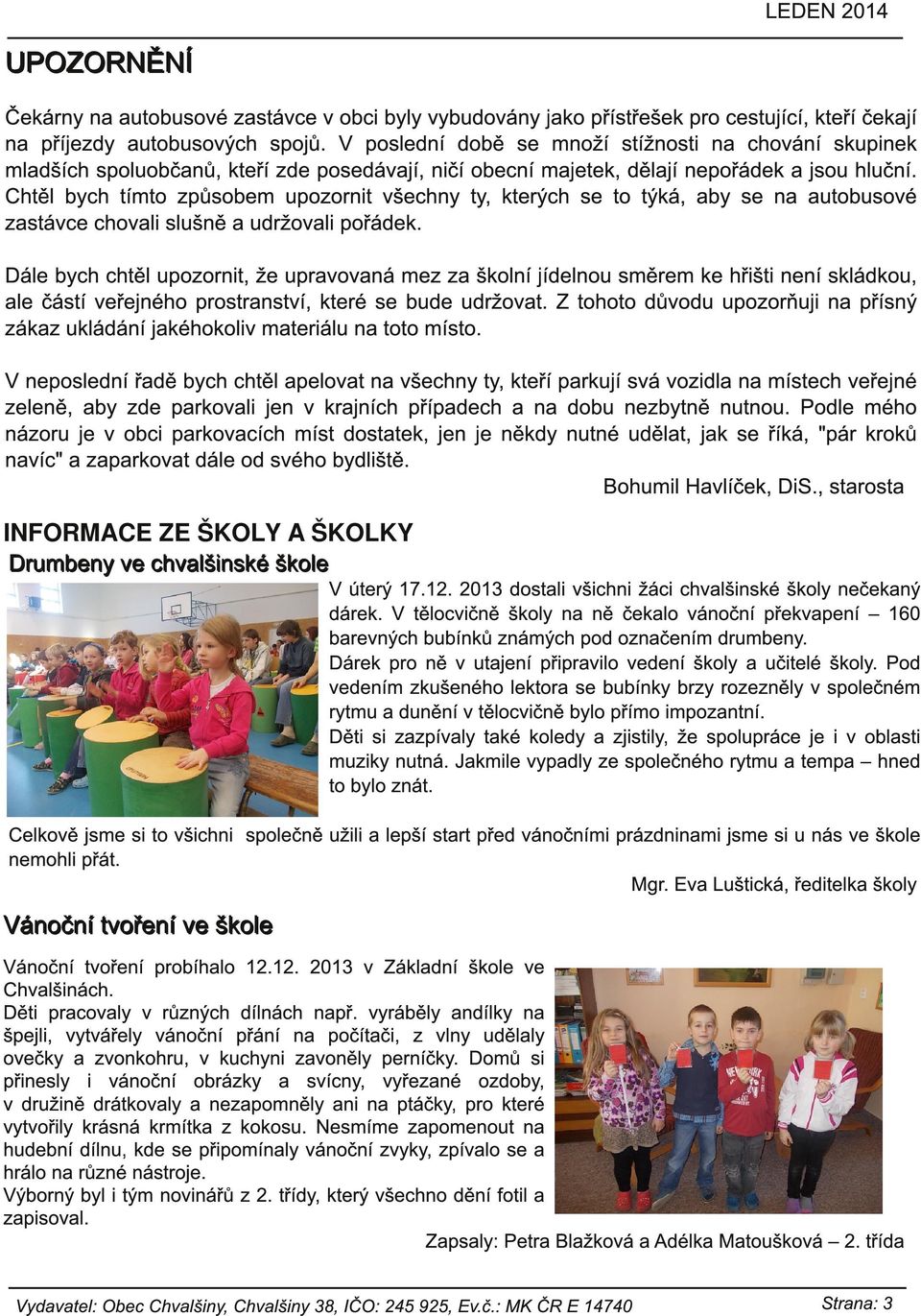 LEDEN 2014

UPOZORNĚNÍ

Čekárny na autobusové zastávce v obci byly vybudovány jako přístřešek pro cestující, kteří čekají na příjezdy autobusových spojů. V poslední době se množí stížnosti na chování skupinek mladších spoluobčanů, kteří zde posedávají, ničí obecní majetek, dělají nepořádek a jsou hluční. Chtěl bych tímto způsobem upozornit všechny ty, kterých se to týká, aby se na autobusové zastávce chovali slušně a udržovali pořádek.

Dále bych chtěl upozornit, že upravovaná mez za školní jídelnou směrem ke hřišti není skládkou, ale částí veřejného prostranství, které se bude udržovat. Z tohoto důvodu upozorňuji na přísný zákaz ukládání jakéhokoliv materiálu na toto místo.

V neposlední řadě bych chtěl apelovat na všechny ty, kteří parkují svá vozidla na místech veřejné zeleně, aby zde parkovali jen v krajních případech a na dobu nezbytně nutnou. Podle mého názoru je v obci parkovacích míst dostatek, jen je někdy nutné udělat, jak se říká, "pár kroků navíc" a zaparkovat dále od svého bydliště.

Bohumil Havlíček, DiS., starosta

INFORMACE ZE ŠKOLY A ŠKOLKY

Drumbeny ve chvalšinské škole

V úterý 17.12. 2013 dostali všichni žáci chvalšinské školy nečekaný dárek. V tělocvičně školy na ně čekalo vánoční překvapení – 160 barevných bubínků známých pod označením drumbeny.
Dárek pro ně v utajení připravilo vedení školy a učitelé školy. Pod vedením zkušeného lektora se bubínky brzy rozezněly v společném rytmu a dunění v tělocvičně bylo přímo impozantní.
Děti si zazpívaly také koledy a zjistily, že spolupráce je i v oblasti muziky nutná. Jakmile vypadly ze společného rytmu a tempa – hned to bylo znát.

Celkově jsme si to všichni společně užili a lepší start před vánočními prázdninami jsme si u nás ve škole nemohli přát.

Mgr. Eva Luštická, ředitelka školy

Vánoční tvoření ve škole

Vánoční tvoření probíhalo 12.12. 2013 v Základní škole ve Chvalšinách.
Děti pracovaly v různých dílnách např. vyráběly andílky na špejli, vytvářely vánoční přání na počítači, z vlny udělaly ovečky a zvonkohru, v kuchyni zavoněly perníčky. Domů si přinesly i vánoční obrázky a svícny, vyřezané ozdoby, v družině drátkovaly a nezapomněly ani na ptáčky, pro které vytvořily krásná krmítka z kokosu. Nesmíme zapomenout na hudební dílnu, kde se připomínaly vánoční zvyky, zpívalo se a hrálo na různé nástroje.
Výborný byl i tým novinářů z 2. třídy, který všechno dění fotil a zapisoval.

Zapsaly: Petra Blažková a Adélka Matoušková – 2. třída

Vydavatel: Obec Chvalšiny, Chvalšiny 38, IČO: 245 925, Ev.č.: MK ČR E 14740

Strana: 3